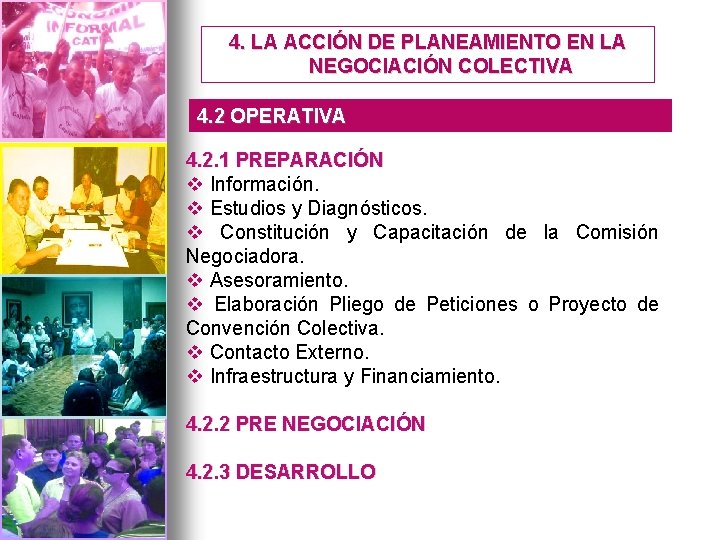 4. LA ACCIÓN DE PLANEAMIENTO EN LA NEGOCIACIÓN COLECTIVA

4.2 OPERATIVA

4.2.1 PREPARACIÓN
❖ Información.
❖ Estudios y Diagnósticos.
❖ Constitución y Capacitación de la Comisión Negociadora.
❖ Asesoramiento.
❖ Elaboración Pliego de Peticiones o Proyecto de Convención Colectiva.
❖ Contacto Externo.
❖ Infraestructura y Financiamiento.

4.2.2 PRE NEGOCIACIÓN

4.2.3 DESARROLLO